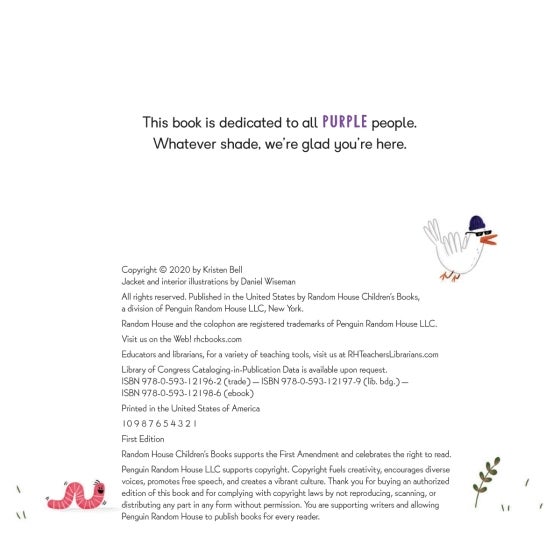 This book is dedicated to all PURPLE people.
Whatever shade, we're glad you're here.

Copyright © 2020 by Kristen Bell
Jacket and interior illustrations by Daniel Wiseman

All rights reserved. Published in the United States by Random House Children's Books, a division of Penguin Random House LLC, New York.

Random House and the colophon are registered trademarks of Penguin Random House LLC.

Visit us on the Web! rhcbooks.com

Educators and librarians, for a variety of teaching tools, visit us at RHTeachersLibrarians.com

Library of Congress Cataloging-in-Publication Data is available upon request.
ISBN 978-0-593-12196-2 (trade) — ISBN 978-0-593-12197-9 (lib. bdg.) — ISBN 978-0-593-12198-6 (ebook)

Printed in the United States of America

10 9 8 7 6 5 4 3 2 1

First Edition

Random House Children's Books supports the First Amendment and celebrates the right to read.

Penguin Random House LLC supports copyright. Copyright fuels creativity, encourages diverse voices, promotes free speech, and creates a vibrant culture. Thank you for buying an authorized edition of this book and for complying with copyright laws by not reproducing, scanning, or distributing any part in any form without permission. You are supporting writers and allowing Penguin Random House to publish books for every reader.